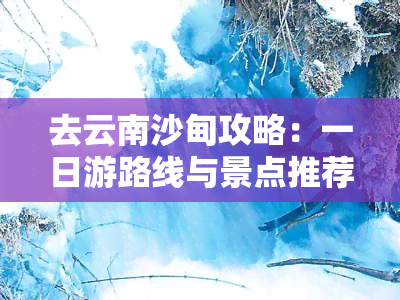 去云南沙甸攻略：一日游路线与景点推荐